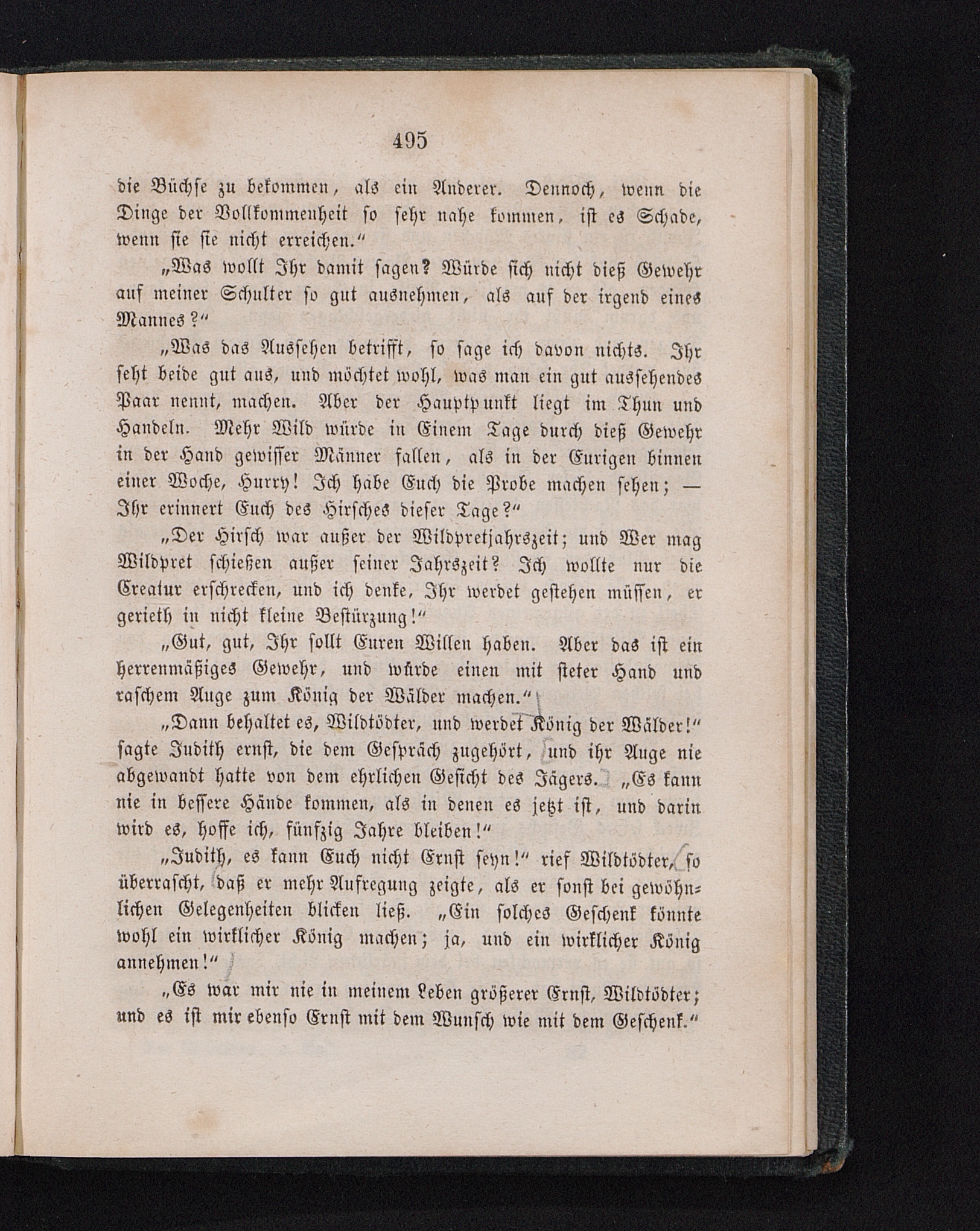 495

die Büchse zu bekommen, als ein Anderer. Dennoch, wenn die Dinge der Vollkommenheit so sehr nahe kommen, ist es Schade, wenn sie sie nicht erreichen.“

„Was wollt Ihr damit sagen? Würde sich nicht dieß Gewehr auf meiner Schulter so gut ausnehmen, als auf der irgend eines Mannes?“

„Was das Aussehen betrifft, so sage ich davon nichts. Ihr seht beide gut aus, und möchtet wohl, was man ein gut aussehendes Paar nennt, machen. Aber der Hauptpunkt liegt im Thun und Handeln. Mehr Wild würde in Einem Tage durch dieß Gewehr in der Hand gewisser Männer fallen, als in der Eurigen binnen einer Woche, Hurry! Ich habe Euch die Probe machen sehen; — Ihr erinnert Euch des Hirsches dieser Tage?“

„Der Hirsch war außer der Wildpretjahrszeit; und Wer mag Wildpret schießen außer seiner Jahrszeit? Ich wollte nur die Creatur erschrecken, und ich denke, Ihr werdet gestehen müssen, er gerieth in nicht kleine Bestürzung!“

„Gut, gut, Ihr sollt Euren Willen haben. Aber das ist ein herrenmäßiges Gewehr, und würde einen mit steter Hand und raschem Auge zum König der Wälder machen.“

„Dann behaltet es, Wildtödter, und werdet König der Wälder!“ sagte Judith ernst, die dem Gespräch zugehört, und ihr Auge nie abgewandt hatte von dem ehrlichen Gesicht des Jägers. „Es kann nie in bessere Hände kommen, als in denen es jetzt ist, und darin wird es, hoffe ich, fünfzig Jahre bleiben!“

„Judith, es kann Euch nicht Ernst seyn!“ rief Wildtödter, so überrascht, daß er mehr Aufregung zeigte, als er sonst bei gewöhnlichen Gelegenheiten blicken ließ. „Ein solches Geschenk könnte wohl ein wirklicher König machen; ja, und ein wirklicher König annehmen!“

„Es war mir nie in meinem Leben größerer Ernst, Wildtödter; und es ist mir ebenso Ernst mit dem Wunsch wie mit dem Geschenk.“